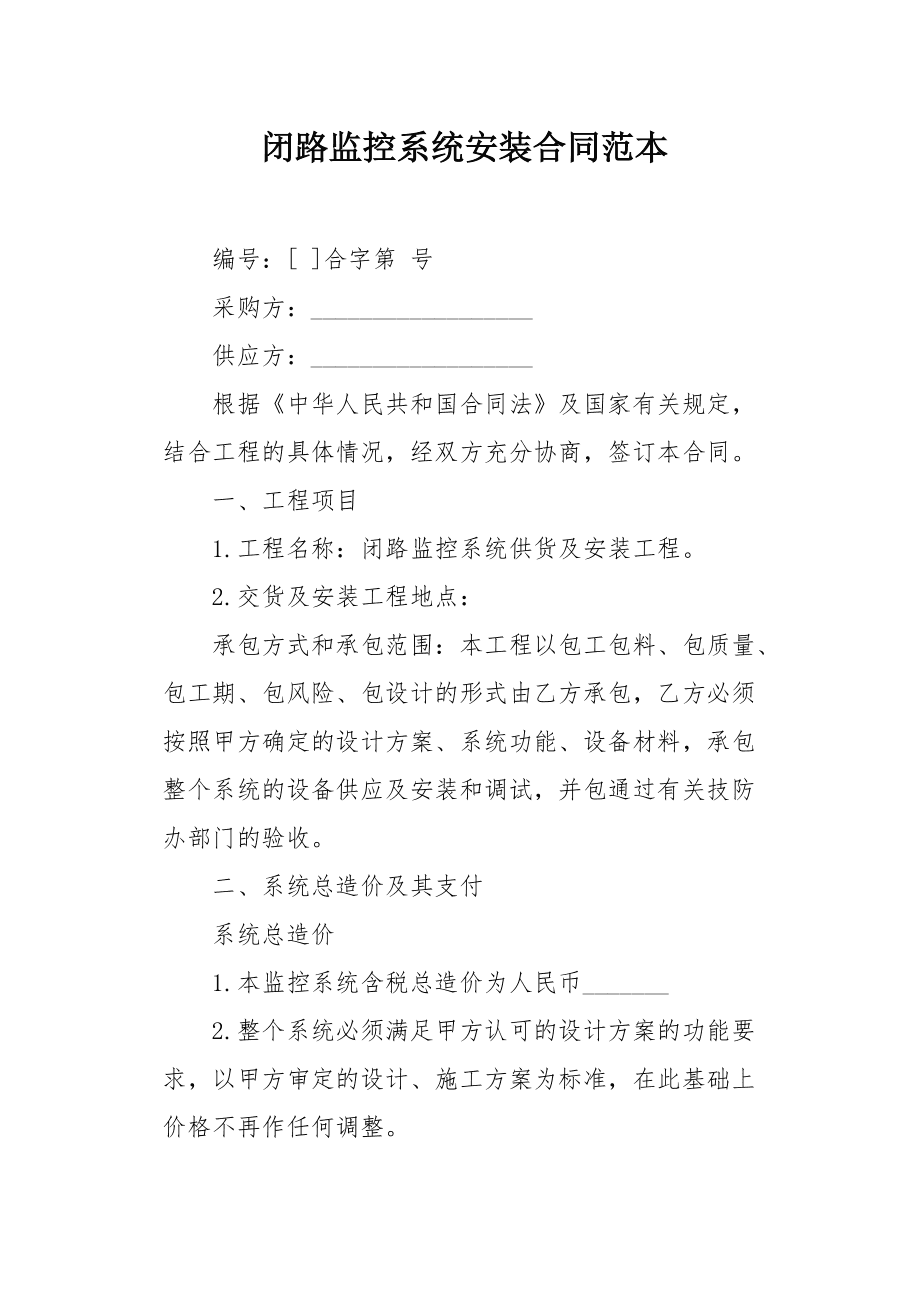 闭路监控系统安装合同范本

编号：[ ]合字第 号

采购方：__________________

供应方：__________________

根据《中华人民共和国合同法》及国家有关规定，结合工程的具体情况，经双方充分协商，签订本合同。

一、工程项目

1.工程名称：闭路监控系统供货及安装工程。

2.交货及安装工程地点：

承包方式和承包范围：本工程以包工包料、包质量、包工期、包风险、包设计的形式由乙方承包，乙方必须按照甲方确定的设计方案、系统功能、设备材料，承包整个系统的设备供应及安装和调试，并包通过有关技防办部门的验收。

二、系统总造价及其支付

系统总造价

1.本监控系统含税总造价为人民币_______

2.整个系统必须满足甲方认可的设计方案的功能要求，以甲方审定的设计、施工方案为标准，在此基础上价格不再作任何调整。